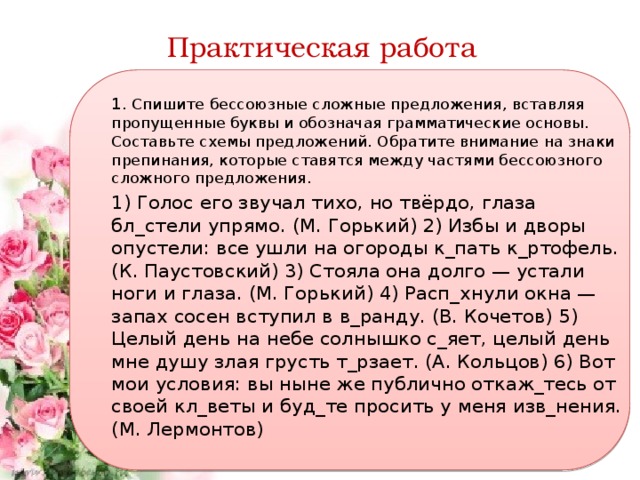 Практическая работа

1. Спишите бессоюзные сложные предложения, вставляя пропущенные буквы и обозначая грамматические основы. Составьте схемы предложений. Обратите внимание на знаки препинания, которые ставятся между частями бессоюзного сложного предложения.

1) Голос его звучал тихо, но твёрдо, глаза бл_стели упрямо. (М. Горький) 2) Избы и дворы опустели: все ушли на огороды к_пать к_ртофель. (К. Паустовский) 3) Стояла она долго — устали ноги и глаза. (М. Горький) 4) Расп_хнули окна — запах сосен вступил в в_ранду. (В. Кочетов) 5) Целый день на небе солнышко с_яет, целый день мне душу злая грусть т_рзает. (А. Кольцов) 6) Вот мои условия: вы ныне же публично откаж_тесь от своей кл_веты и буд_те просить у меня изв_нения. (М. Лермонтов)